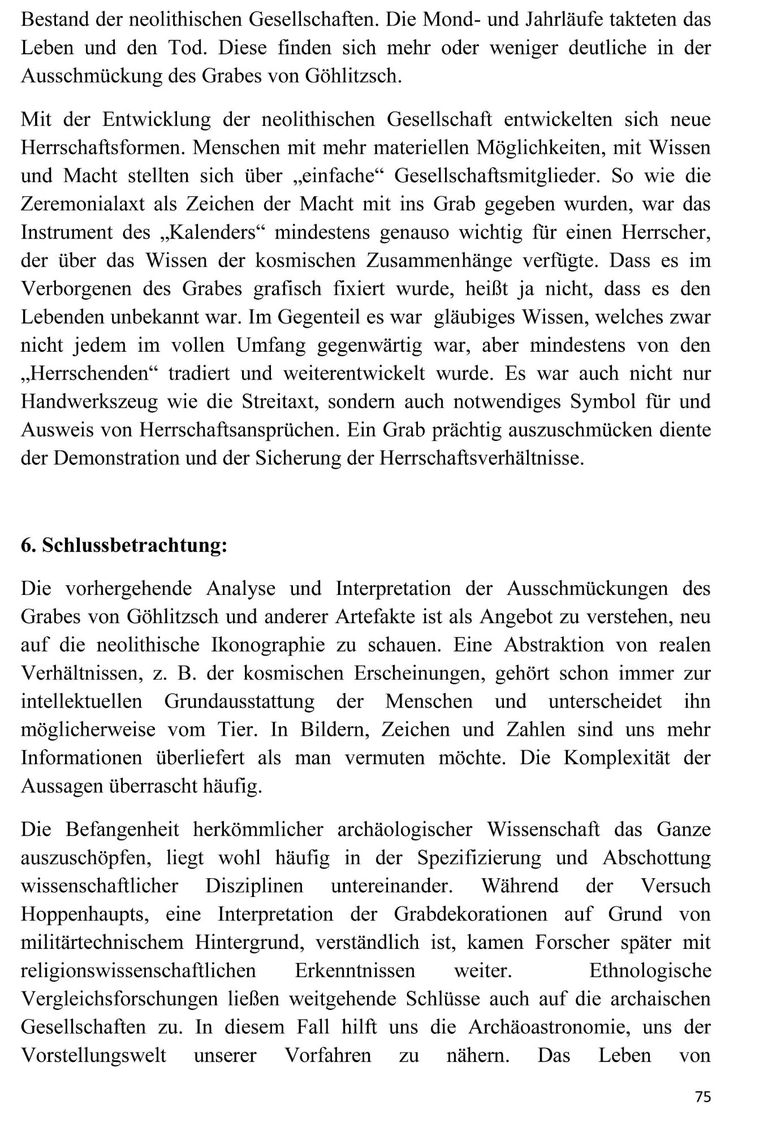 Bestand der neolithischen Gesellschaften. Die Mond- und Jahrläufe takteten das Leben und den Tod. Diese finden sich mehr oder weniger deutliche in der Ausschmückung des Grabes von Göhlitzsch.

Mit der Entwicklung der neolithischen Gesellschaft entwickelten sich neue Herrschaftsformen. Menschen mit mehr materiellen Möglichkeiten, mit Wissen und Macht stellten sich über „einfache“ Gesellschaftsmitglieder. So wie die Zeremonialaxt als Zeichen der Macht mit ins Grab gegeben wurden, war das Instrument des „Kalenders“ mindestens genauso wichtig für einen Herrscher, der über das Wissen der kosmischen Zusammenhänge verfügte. Dass es im Verborgenen des Grabes grafisch fixiert wurde, heißt ja nicht, dass es den Lebenden unbekannt war. Im Gegenteil es war gläubiges Wissen, welches zwar nicht jedem im vollen Umfang gegenwärtig war, aber mindestens von den „Herrschenden“ tradiert und weiterentwickelt wurde. Es war auch nicht nur Handwerkszeug wie die Streitaxt, sondern auch notwendiges Symbol für und Ausweis von Herrschaftsansprüchen. Ein Grab prächtig auszuschmücken diente der Demonstration und der Sicherung der Herrschaftsverhältnisse.

6. Schlussbetrachtung:

Die vorhergehende Analyse und Interpretation der Ausschmückungen des Grabes von Göhlitzsch und anderer Artefakte ist als Angebot zu verstehen, neu auf die neolithische Ikonographie zu schauen. Eine Abstraktion von realen Verhältnissen, z. B. der kosmischen Erscheinungen, gehört schon immer zur intellektuellen Grundausstattung der Menschen und unterscheidet ihn möglicherweise vom Tier. In Bildern, Zeichen und Zahlen sind uns mehr Informationen überliefert als man vermuten möchte. Die Komplexität der Aussagen überrascht häufig.

Die Befangenheit herkömmlicher archäologischer Wissenschaft das Ganze auszuschöpfen, liegt wohl häufig in der Spezifizierung und Abschottung wissenschaftlicher Disziplinen untereinander. Während der Versuch Hoppenhaupts, eine Interpretation der Grabdekorationen auf Grund von militärtechnischem Hintergrund, verständlich ist, kamen Forscher später mit religionswissenschaftlichen Erkenntnissen weiter. Ethnologische Vergleichsforschungen ließen weitgehende Schlüsse auch auf die archaischen Gesellschaften zu. In diesem Fall hilft uns die Archäoastronomie, uns der Vorstellungswelt unserer Vorfahren zu nähern. Das Leben von

75